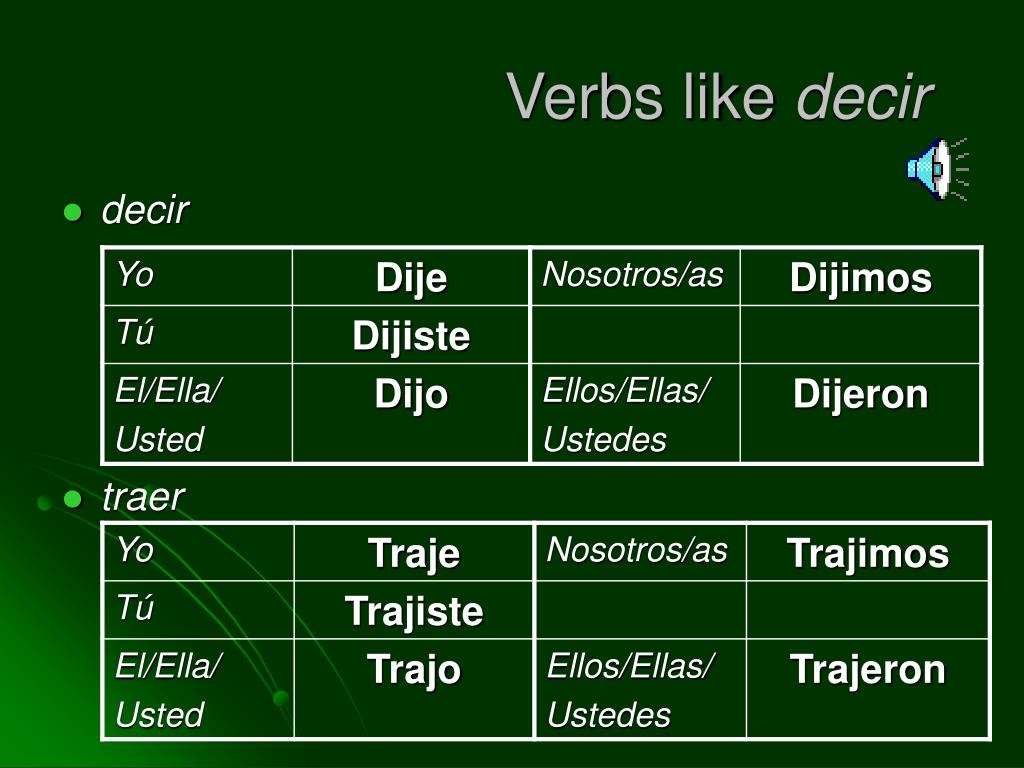 Verbs like decir

• decir

| Yo | Dije | Nosotros/as | Dijimos |
|---|---|---|---|
| Tú | Dijiste | | |
| El/Ella/ Usted | Dijo | Ellos/Ellas/ Ustedes | Dijeron |

• traer

| Yo | Traje | Nosotros/as | Trajimos |
|---|---|---|---|
| Tú | Trajiste | | |
| El/Ella/ Usted | Trajo | Ellos/Ellas/ Ustedes | Trajeron |